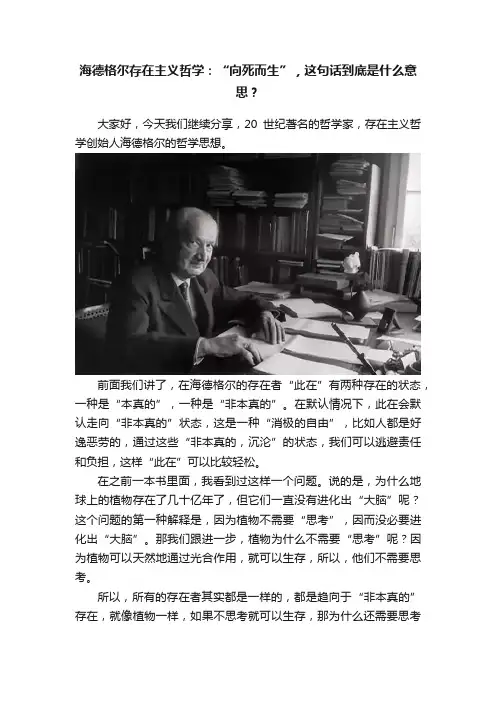 海德格尔存在主义哲学：“向死而生”，这句话到底是什么意思？

大家好，今天我们继续分享，20 世纪著名的哲学家，存在主义哲学创始人海德格尔的哲学思想。

前面我们讲了，在海德格尔的存在者“此在”有两种存在的状态，一种是“本真的”，一种是“非本真的”。在默认情况下，此在会默认走向“非本真的”状态，这是一种“消极的自由”，比如人都是好逸恶劳的，通过这些“非本真的，沉沦”的状态，我们可以逃避责任和负担，这样“此在”可以比较轻松。

在之前一本书里面，我看到过这样一个问题。说的是，为什么地球上的植物存在了几十亿年了，但它们一直没有进化出“大脑”呢？这个问题的第一种解释是，因为植物不需要“思考”，因而没必要进化出“大脑”。那我们跟进一步，植物为什么不需要“思考”呢？因为植物可以天然地通过光合作用，就可以生存，所以，他们不需要思考。

所以，所有的存在者其实都是一样的，都是趋向于“非本真的”存在，就像植物一样，如果不思考就可以生存，那为什么还需要思考